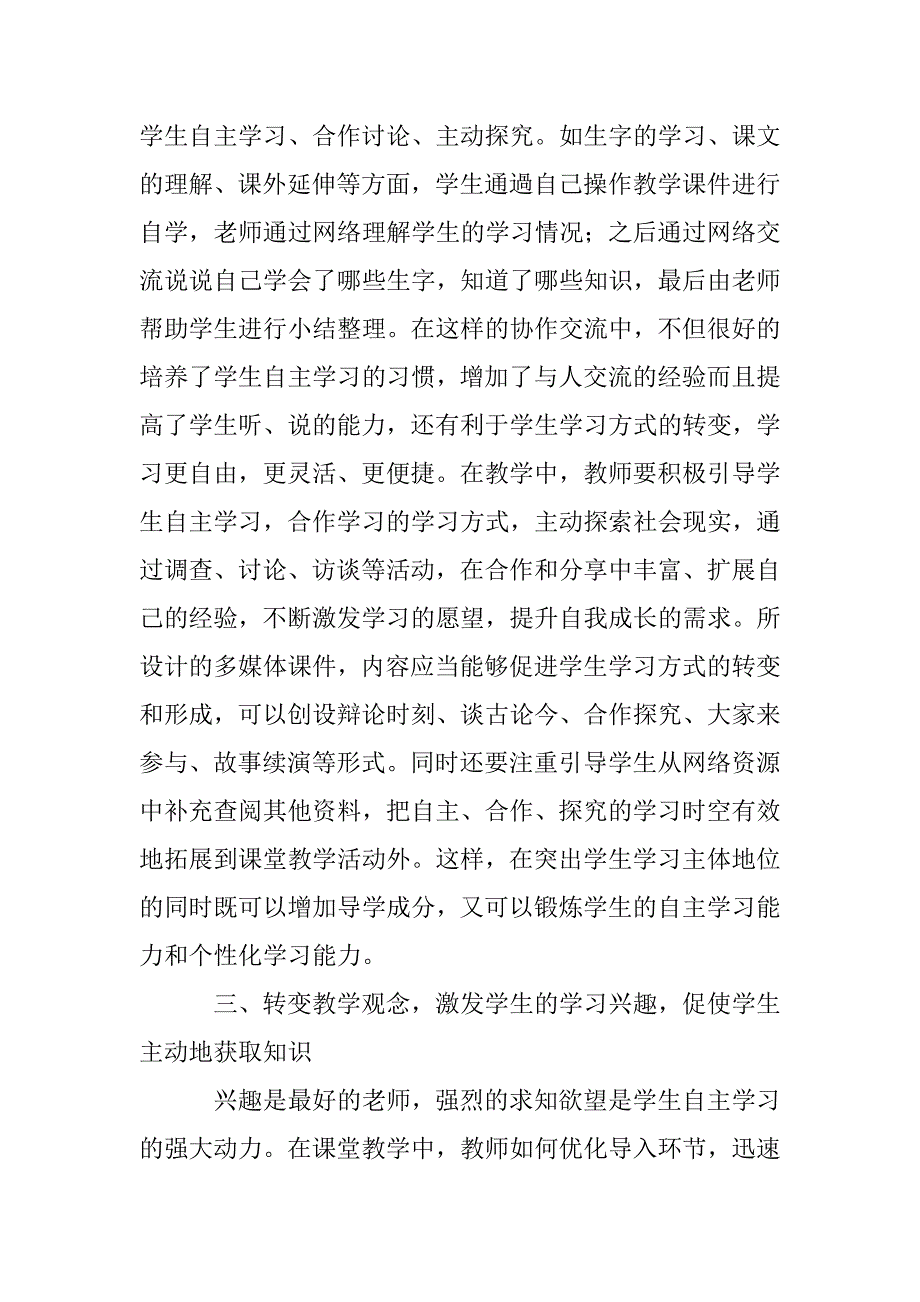 学生自主学习、合作讨论、主动探究。如生字的学习、课文的理解、课外延伸等方面，学生通過自己操作教学课件进行自学，老师通过网络理解学生的学习情况；之后通过网络交流说说自己学会了哪些生字，知道了哪些知识，最后由老师帮助学生进行小结整理。在这样的协作交流中，不但很好的培养了学生自主学习的习惯，增加了与人交流的经验而且提高了学生听、说的能力，还有利于学生学习方式的转变，学习更自由，更灵活、更便捷。在教学中，教师要积极引导学生自主学习，合作学习的学习方式，主动探索社会现实，通过调查、讨论、访谈等活动，在合作和分享中丰富、扩展自己的经验，不断激发学习的愿望，提升自我成长的需求。所设计的多媒体课件，内容应当能够促进学生学习方式的转变和形成，可以创设辩论时刻、谈古论今、合作探究、大家来参与、故事续演等形式。同时还要注重引导学生从网络资源中补充查阅其他资料，把自主、合作、探究的学习时空有效地拓展到课堂教学活动外。这样，在突出学生学习主体地位的同时既可以增加导学成分，又可以锻炼学生的自主学习能力和个性化学习能力。

三、转变教学观念，激发学生的学习兴趣，促使学生主动地获取知识

兴趣是最好的老师，强烈的求知欲望是学生自主学习的强大动力。在课堂教学中，教师如何优化导入环节，迅速